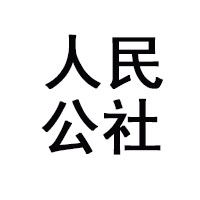 人民
公社